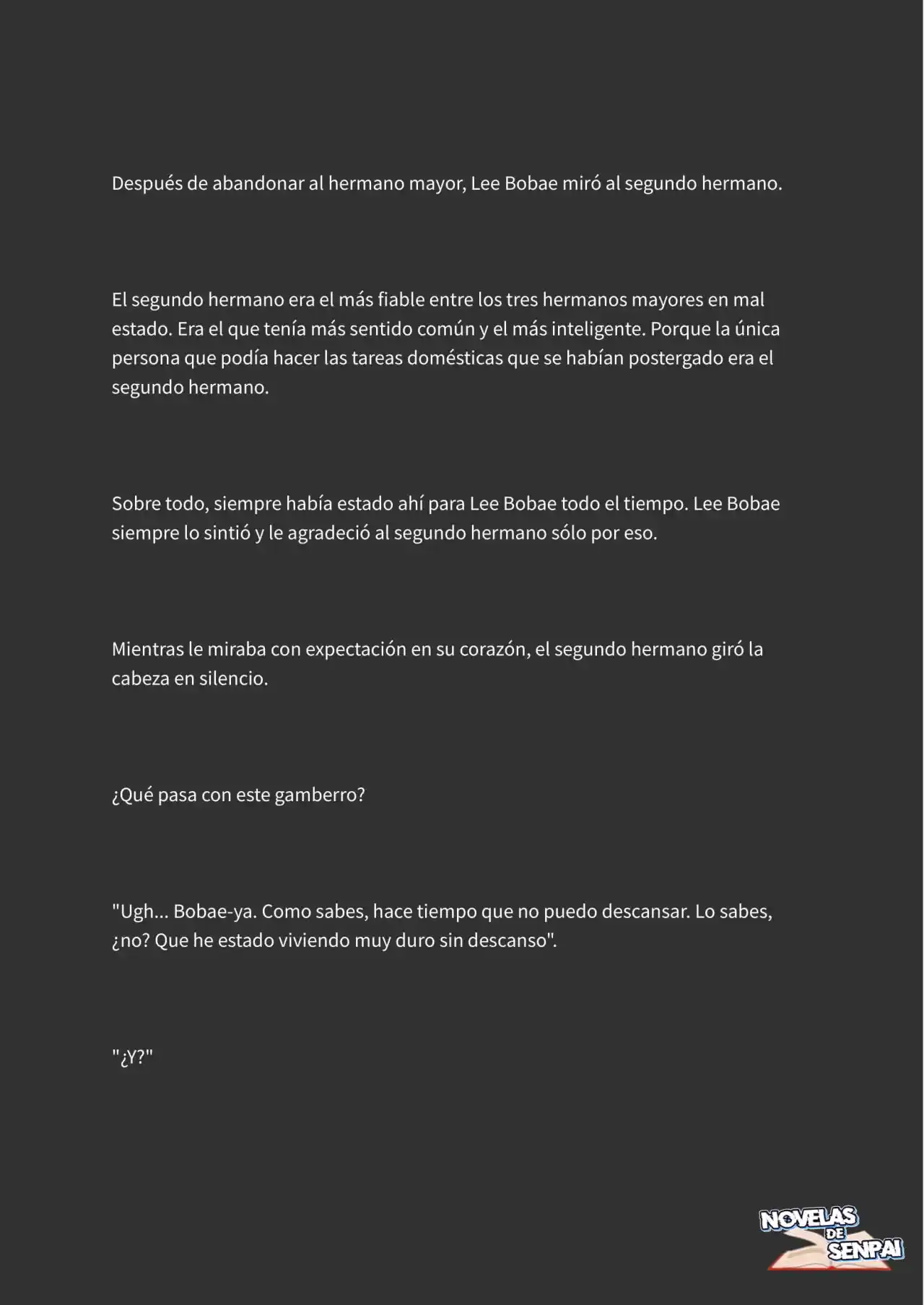 Después de abandonar al hermano mayor, Lee Bobae miró al segundo hermano.

El segundo hermano era el más fiable entre los tres hermanos mayores en mal estado. Era el que tenía más sentido común y el más inteligente. Porque la única persona que podía hacer las tareas domésticas que se habían postergado era el segundo hermano.

Sobre todo, siempre había estado ahí para Lee Bobae todo el tiempo. Lee Bobae siempre lo sintió y le agradeció al segundo hermano sólo por eso.

Mientras le miraba con expectación en su corazón, el segundo hermano giró la cabeza en silencio.

¿Qué pasa con este gamberro?

"Ugh... Bobae-ya. Como sabes, hace tiempo que no puedo descansar. Lo sabes, ¿no? Que he estado viviendo muy duro sin descanso".

"¿Y?"

NOVELAS DE SENPAI